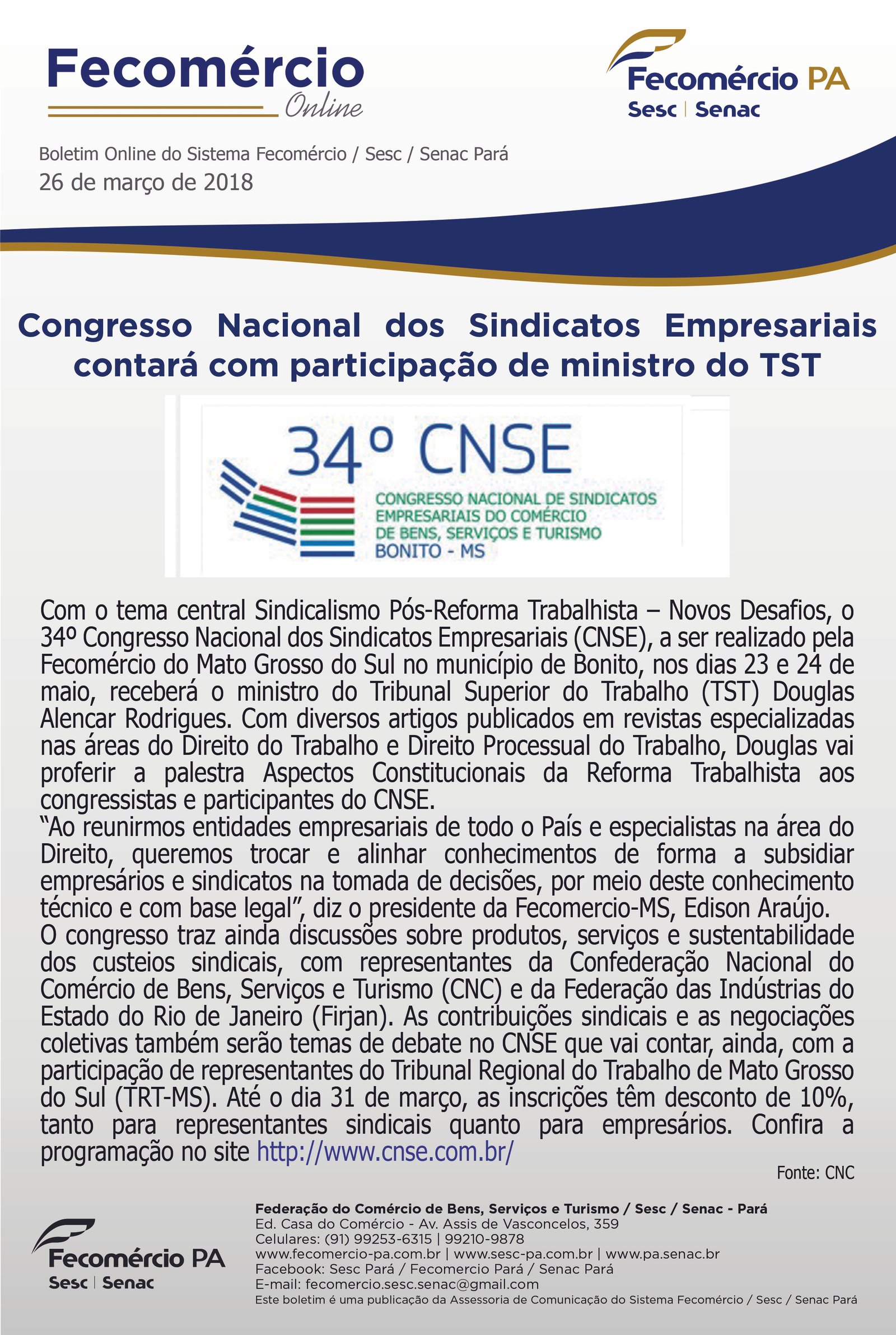 Fecomércio Online

Fecomércio PA
Sesc | Senac

Boletim Online do Sistema Fecomércio / Sesc / Senac Pará
26 de março de 2018

Congresso Nacional dos Sindicatos Empresariais contará com participação de ministro do TST

34º CNSE
CONGRESSO NACIONAL DE SINDICATOS EMPRESARIAIS DO COMÉRCIO DE BENS, SERVIÇOS E TURISMO
BONITO - MS

Com o tema central Sindicalismo Pós-Reforma Trabalhista – Novos Desafios, o 34º Congresso Nacional dos Sindicatos Empresariais (CNSE), a ser realizado pela Fecomércio do Mato Grosso do Sul no município de Bonito, nos dias 23 e 24 de maio, receberá o ministro do Tribunal Superior do Trabalho (TST) Douglas Alencar Rodrigues. Com diversos artigos publicados em revistas especializadas nas áreas do Direito do Trabalho e Direito Processual do Trabalho, Douglas vai proferir a palestra Aspectos Constitucionais da Reforma Trabalhista aos congressistas e participantes do CNSE.
“Ao reunirmos entidades empresariais de todo o País e especialistas na área do Direito, queremos trocar e alinhar conhecimentos de forma a subsidiar empresários e sindicatos na tomada de decisões, por meio deste conhecimento técnico e com base legal”, diz o presidente da Fecomercio-MS, Edison Araújo.
O congresso traz ainda discussões sobre produtos, serviços e sustentabilidade dos custeios sindicais, com representantes da Confederação Nacional do Comércio de Bens, Serviços e Turismo (CNC) e da Federação das Indústrias do Estado do Rio de Janeiro (Firjan). As contribuições sindicais e as negociações coletivas também serão temas de debate no CNSE que vai contar, ainda, com a participação de representantes do Tribunal Regional do Trabalho de Mato Grosso do Sul (TRT-MS). Até o dia 31 de março, as inscrições têm desconto de 10%, tanto para representantes sindicais quanto para empresários. Confira a programação no site http://www.cnse.com.br/

Fonte: CNC

Fecomércio PA
Sesc | Senac

Federação do Comércio de Bens, Serviços e Turismo / Sesc / Senac - Pará
Ed. Casa do Comércio - Av. Assis de Vasconcelos, 359
Celulares: (91) 99253-6315 | 99210-9878
www.fecomercio-pa.com.br | www.sesc-pa.com.br | www.pa.senac.br
Facebook: Sesc Pará / Fecomercio Pará / Senac Pará
E-mail: fecomercio.sesc.senac@gmail.com
Este boletim é uma publicação da Assessoria de Comunicação do Sistema Fecomércio / Sesc / Senac Pará